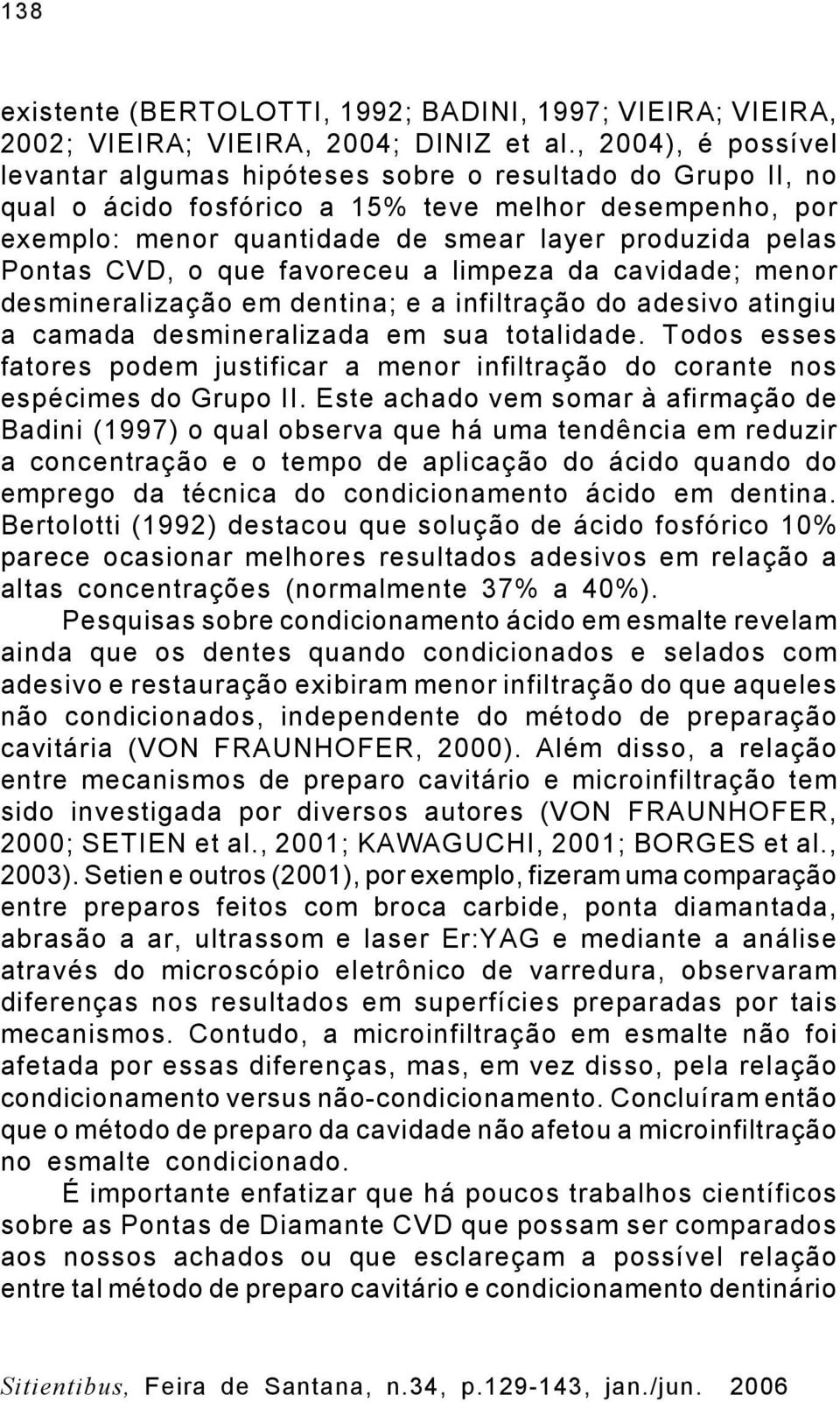 138

existente (BERTOLOTTI, 1992; BADINI, 1997; VIEIRA; VIEIRA, 2002; VIEIRA; VIEIRA, 2004; DINIZ et al., 2004), é possível levantar algumas hipóteses sobre o resultado do Grupo II, no qual o ácido fosfórico a 15% teve melhor desempenho, por exemplo: menor quantidade de smear layer produzida pelas Pontas CVD, o que favoreceu a limpeza da cavidade; menor desmineralização em dentina; e a infiltração do adesivo atingiu a camada desmineralizada em sua totalidade. Todos esses fatores podem justificar a menor infiltração do corante nos espécimes do Grupo II. Este achado vem somar à afirmação de Badini (1997) o qual observa que há uma tendência em reduzir a concentração e o tempo de aplicação do ácido quando do emprego da técnica do condicionamento ácido em dentina. Bertolotti (1992) destacou que solução de ácido fosfórico 10% parece ocasionar melhores resultados adesivos em relação a altas concentrações (normalmente 37% a 40%).

Pesquisas sobre condicionamento ácido em esmalte revelam ainda que os dentes quando condicionados e selados com adesivo e restauração exibiram menor infiltração do que aqueles não condicionados, independente do método de preparação cavitária (VON FRAUNHOFER, 2000). Além disso, a relação entre mecanismos de preparo cavitário e microinfiltração tem sido investigada por diversos autores (VON FRAUNHOFER, 2000; SETIEN et al., 2001; KAWAGUCHI, 2001; BORGES et al., 2003). Setien e outros (2001), por exemplo, fizeram uma comparação entre preparos feitos com broca carbide, ponta diamantada, abrasão a ar, ultrassom e laser Er:YAG e mediante a análise através do microscópio eletrônico de varredura, observaram diferenças nos resultados em superfícies preparadas por tais mecanismos. Contudo, a microinfiltração em esmalte não foi afetada por essas diferenças, mas, em vez disso, pela relação condicionamento versus não-condicionamento. Concluíram então que o método de preparo da cavidade não afetou a microinfiltração no esmalte condicionado.

É importante enfatizar que há poucos trabalhos científicos sobre as Pontas de Diamante CVD que possam ser comparados aos nossos achados ou que esclareçam a possível relação entre tal método de preparo cavitário e condicionamento dentinário

Sitientibus, Feira de Santana, n.34, p.129-143, jan./jun. 2006